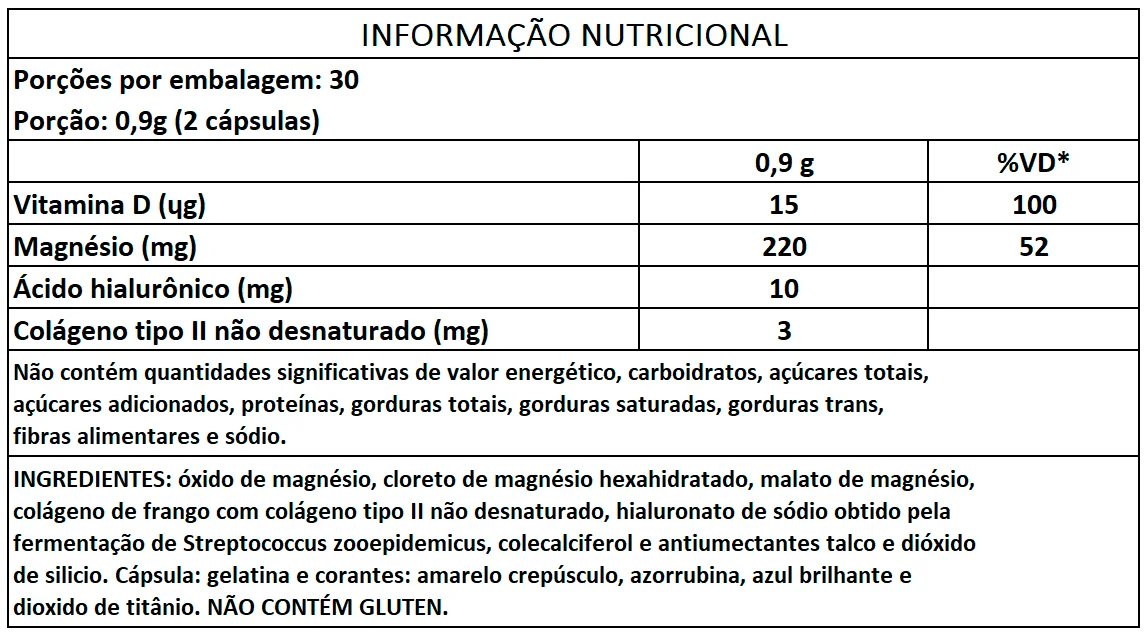 INFORMAÇÃO NUTRICIONAL

Porções por embalagem: 30

Porção: 0,9g (2 cápsulas)

| | 0,9 g | %VD* |
|---|---|---|
| Vitamina D (ųg) | 15 | 100 |
| Magnésio (mg) | 220 | 52 |
| Ácido hialurônico (mg) | 10 | |
| Colágeno tipo II não desnaturado (mg) | 3 | |

Não contém quantidades significativas de valor energético, carboidratos, açúcares totais, açúcares adicionados, proteínas, gorduras totais, gorduras saturadas, gorduras trans, fibras alimentares e sódio.

INGREDIENTES: óxido de magnésio, cloreto de magnésio hexahidratado, malato de magnésio, colágeno de frango com colágeno tipo II não desnaturado, hialuronato de sódio obtido pela fermentação de Streptococcus zooepidemicus, colecalciferol e antiumectantes talco e dióxido de silicio. Cápsula: gelatina e corantes: amarelo crepúsculo, azorrubina, azul brilhante e dioxido de titânio. NÃO CONTÉM GLUTEN.